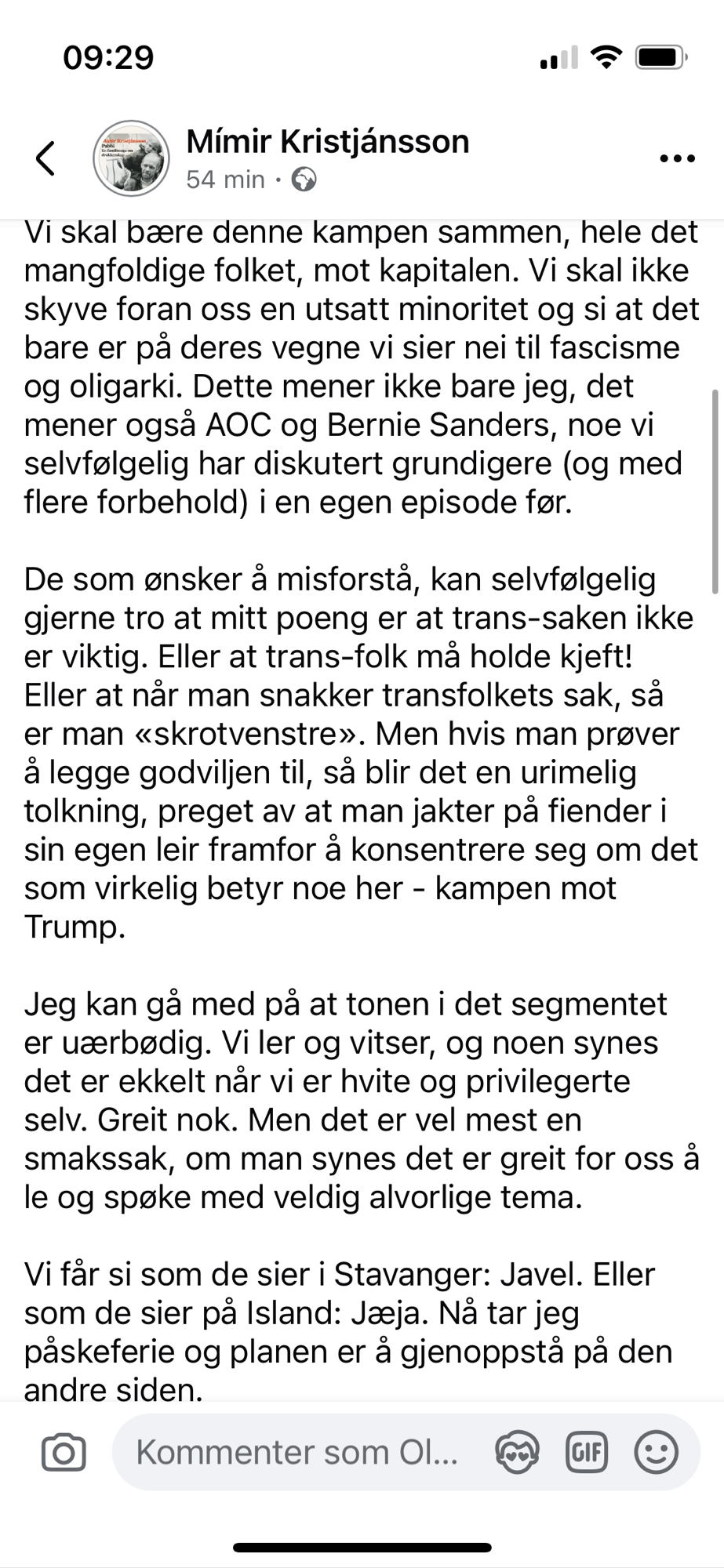 09:29

Mímir Kristjánsson
54 min ·

Vi skal bære denne kampen sammen, hele det mangfoldige folket, mot kapitalen. Vi skal ikke skyve foran oss en utsatt minoritet og si at det bare er på deres vegne vi sier nei til fascisme og oligarki. Dette mener ikke bare jeg, det mener også AOC og Bernie Sanders, noe vi selvfølgelig har diskutert grundigere (og med flere forbehold) i en egen episode før.

De som ønsker å misforstå, kan selvfølgelig gjerne tro at mitt poeng er at trans-saken ikke er viktig. Eller at trans-folk må holde kjeft! Eller at når man snakker transfolkets sak, så er man «skrotvenstre». Men hvis man prøver å legge godviljen til, så blir det en urimelig tolkning, preget av at man jakter på fiender i sin egen leir framfor å konsentrere seg om det som virkelig betyr noe her - kampen mot Trump.

Jeg kan gå med på at tonen i det segmentet er uærbødig. Vi ler og vitser, og noen synes det er ekkelt når vi er hvite og privilegerte selv. Greit nok. Men det er vel mest en smakssak, om man synes det er greit for oss å le og spøke med veldig alvorlige tema.

Vi får si som de sier i Stavanger: Javel. Eller som de sier på Island: Jæja. Nå tar jeg påskeferie og planen er å gjenoppstå på den andre siden.

Kommenter som Ol...
GIF